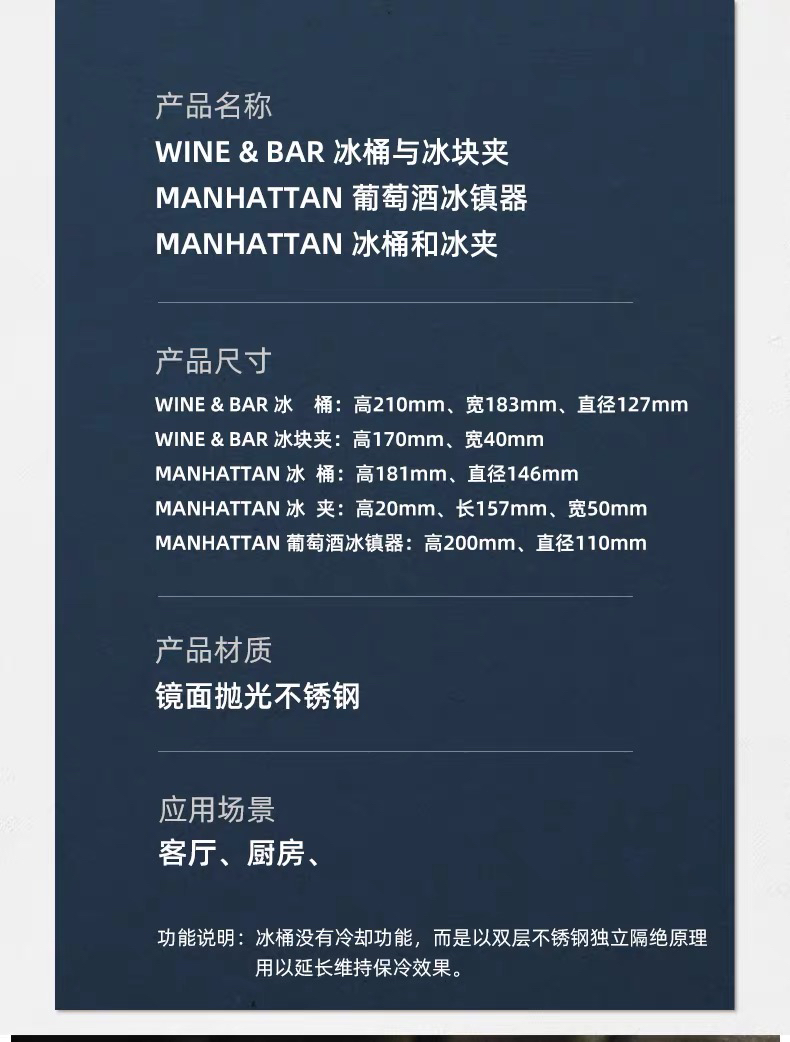 产品名称
WINE & BAR 冰桶与冰块夹
MANHATTAN 葡萄酒冰镇器
MANHATTAN 冰桶和冰夹

产品尺寸
WINE & BAR 冰 桶：高210mm、宽183mm、直径127mm
WINE & BAR 冰块夹：高170mm、宽40mm
MANHATTAN 冰 桶：高181mm、直径146mm
MANHATTAN 冰 夹：高20mm、长157mm、宽50mm
MANHATTAN 葡萄酒冰镇器：高200mm、直径110mm

产品材质
镜面抛光不锈钢

应用场景
客厅、厨房、

功能说明：冰桶没有冷却功能，而是以双层不锈钢独立隔绝原理用以延长维持保冷效果。